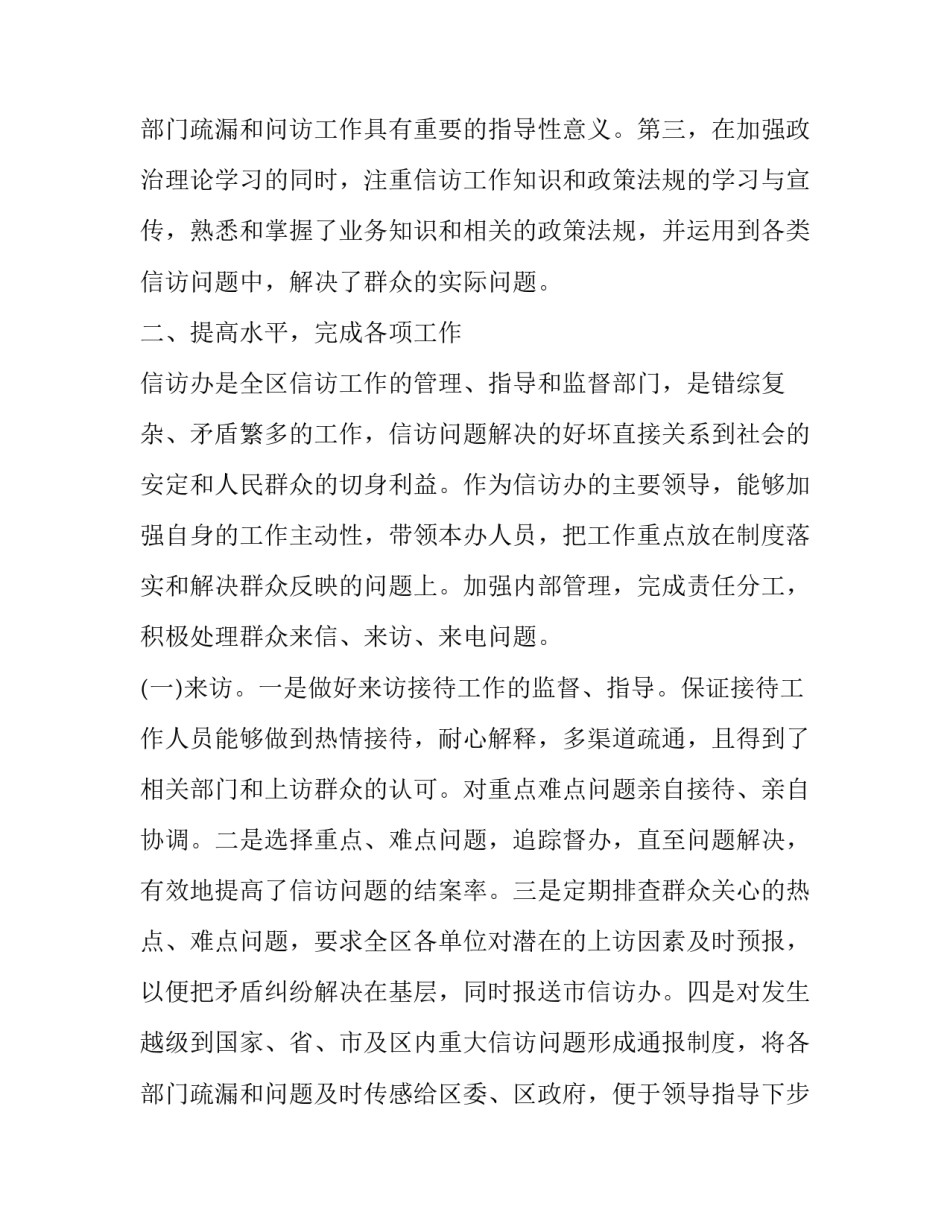 部门疏漏和问访工作具有重要的指导性意义。第三，在加强政治理论学习的同时，注重信访工作知识和政策法规的学习与宣传，熟悉和掌握了业务知识和相关的政策法规，并运用到各类信访问题中，解决了群众的实际问题。

二、提高水平，完成各项工作

信访办是全区信访工作的管理、指导和监督部门，是错综复杂、矛盾繁多的工作，信访问题解决的好坏直接关系到社会的安定和人民群众的切身利益。作为信访办的主要领导，能够加强自身的工作主动性，带领本办人员，把工作重点放在制度落实和解决群众反映的问题上。加强内部管理，完成责任分工，积极处理群众来信、来访、来电问题。

(一)来访。一是做好来访接待工作的监督、指导。保证接待工作人员能够做到热情接待，耐心解释，多渠道疏通，且得到了相关部门和上访群众的认可。对重点难点问题亲自接待、亲自协调。二是选择重点、难点问题，追踪督办，直至问题解决，有效地提高了信访问题的结案率。三是定期排查群众关心的热点、难点问题，要求全区各单位对潜在的上访因素及时预报，以便把矛盾纠纷解决在基层，同时报送市信访办。四是对发生越级到国家、省、市及区内重大信访问题形成通报制度，将各部门疏漏和问题及时传感给区委、区政府，便于领导指导下步